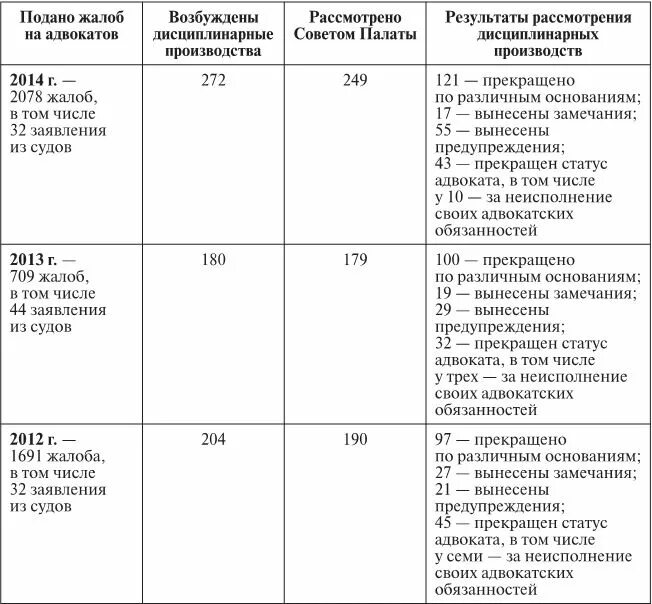 | Подано жалоб на адвокатов | Возбуждены дисциплинарные производства | Рассмотрено Советом Палаты | Результаты рассмотрения дисциплинарных производств |
|---|---|---|---|
| **2014 г.** — 2078 жалоб, в том числе 32 заявления из судов | 272 | 249 | 121 — прекращено по различным основаниям; 17 — вынесены замечания; 55 — вынесены предупреждения; 43 — прекращен статус адвоката, в том числе у 10 — за неисполнение своих адвокатских обязанностей |
| **2013 г.** — 709 жалоб, в том числе 44 заявления из судов | 180 | 179 | 100 — прекращено по различным основаниям; 19 — вынесены замечания; 29 — вынесены предупреждения; 32 — прекращен статус адвоката, в том числе у трех — за неисполнение своих адвокатских обязанностей |
| **2012 г.** — 1691 жалоба, в том числе 32 заявления из судов | 204 | 190 | 97 — прекращено по различным основаниям; 27 — вынесены замечания; 21 — вынесены предупреждения; 45 — прекращен статус адвоката, в том числе у семи — за неисполнение своих адвокатских обязанностей |